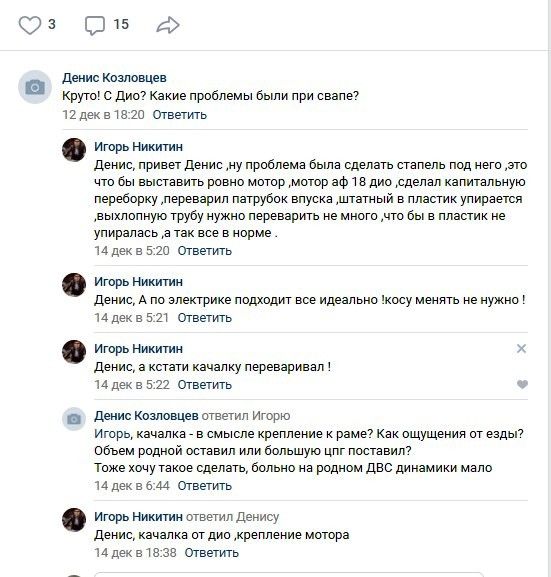 3 15

Денис Козловцев
Круто! С Дио? Какие проблемы были при свапе?
12 дек в 18:20 Ответить

Игорь Никитин
Денис, привет Денис ,ну проблема была сделать стапель под него ,это что бы выставить ровно мотор ,мотор аф 18 дио ,сделал капитальную переборку ,переварил патрубок впуска ,штатный в пластик упирается ,выхлопную трубу нужно переварить не много ,что бы в пластик не упиралась ,а так все в норме .
14 дек в 5:20 Ответить

Игорь Никитин
Денис, А по электрике подходит все идеально !косу менять не нужно !
14 дек в 5:21 Ответить

Игорь Никитин
Денис, а кстати качалку переваривал !
14 дек в 5:22 Ответить

Денис Козловцев ответил Игорю
Игорь, качалка - в смысле крепление к раме? Как ощущения от езды? Объем родной оставил или большую цпг поставил?
Тоже хочу такое сделать, больно на родном ДВС динамики мало
14 дек в 6:44 Ответить

Игорь Никитин ответил Денису
Денис, качалка от дио ,крепление мотора
14 дек в 18:38 Ответить